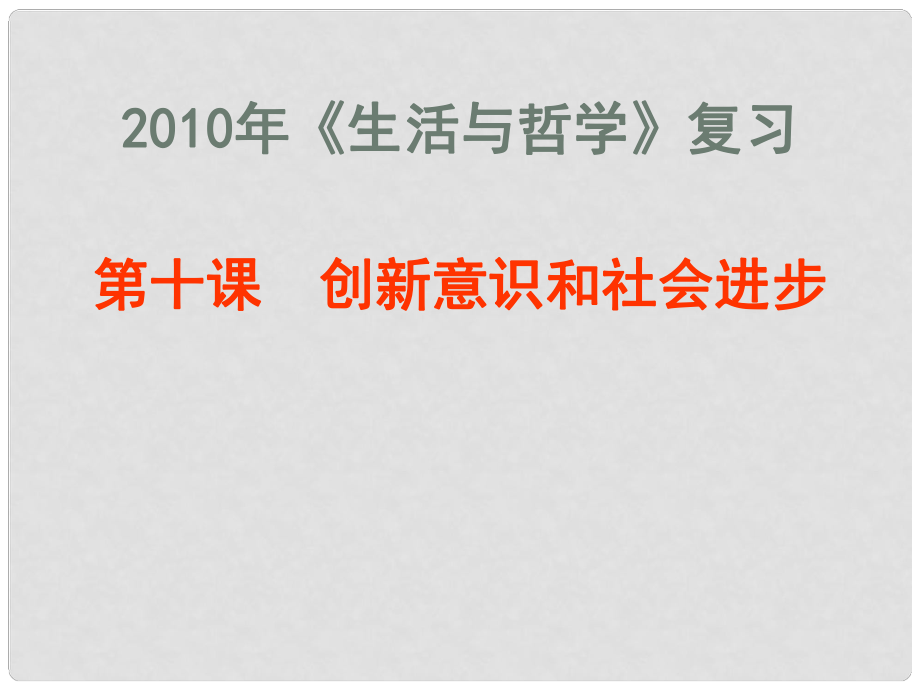 2010年《生活与哲学》复习

第十课　创新意识和社会进步